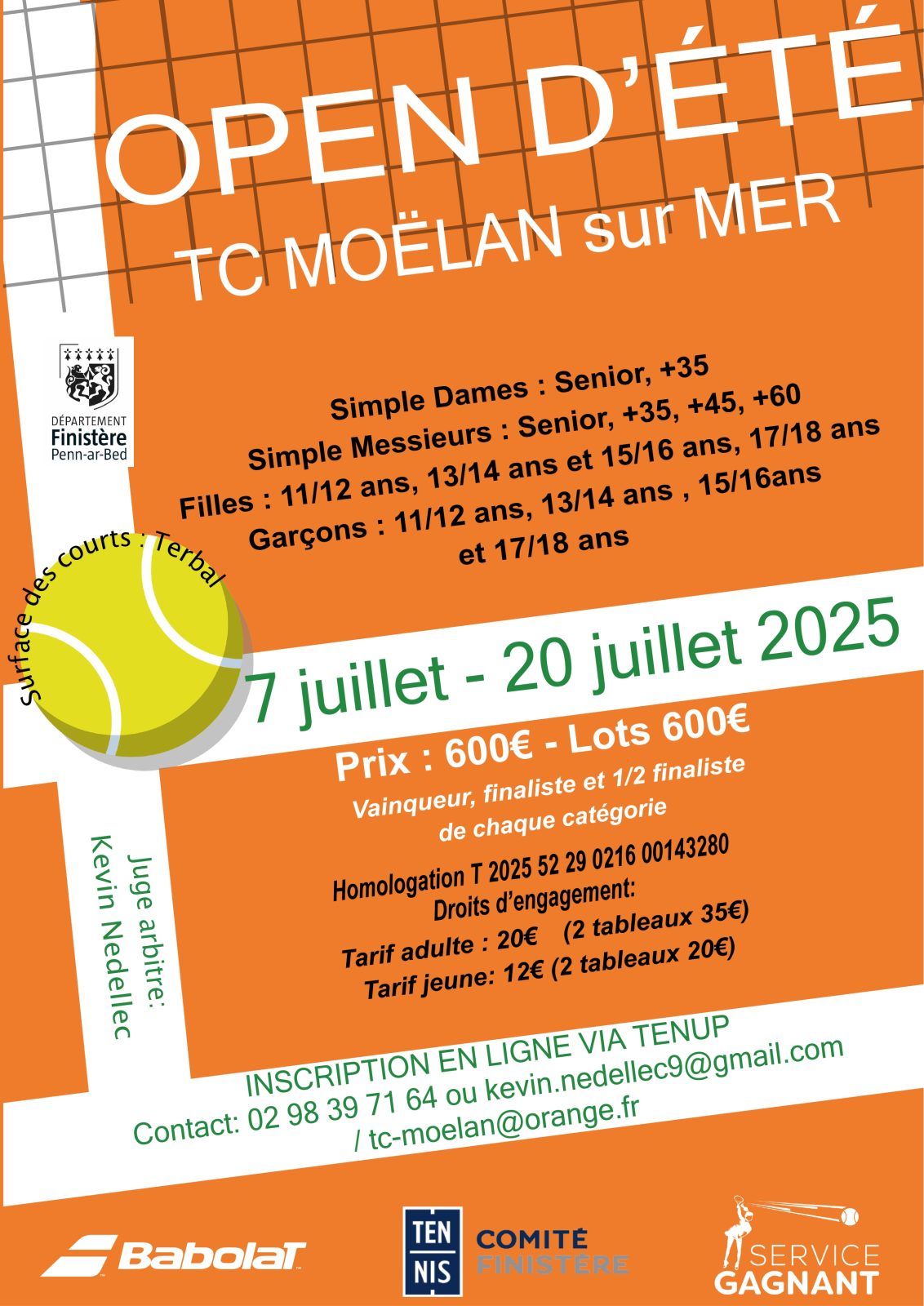 OPEN D'ÉTÉ
TC MOËLAN sur MER

DÉPARTEMENT
Finistère
Penn-ar-Bed

Simple Dames : Senior, +35
Simple Messieurs : Senior, +35, +45, +60
Filles : 11/12 ans, 13/14 ans et 15/16 ans, 17/18 ans
Garçons : 11/12 ans, 13/14 ans , 15/16ans et 17/18 ans

Surface des courts : Terbal

7 juillet - 20 juillet 2025

Prix : 600€ - Lots 600€
Vainqueur, finaliste et 1/2 finaliste de chaque catégorie

Homologation T 2025 52 29 0216 00143280
Droits d'engagement:
Tarif adulte : 20€ (2 tableaux 35€)
Tarif jeune: 12€ (2 tableaux 20€)

Juge arbitre:
Kevin Nedellec

INSCRIPTION EN LIGNE VIA TENUP
Contact: 02 98 39 71 64 ou kevin.nedellec9@gmail.com / tc-moelan@orange.fr

Babolat

TEN NIS COMITÉ FINISTÈRE

SERVICE GAGNANT